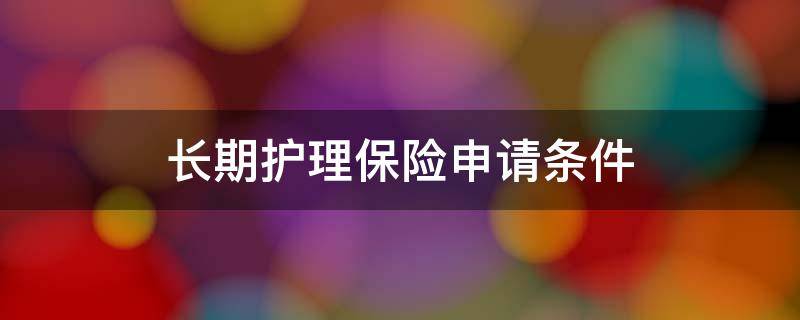 长期护理保险申请条件